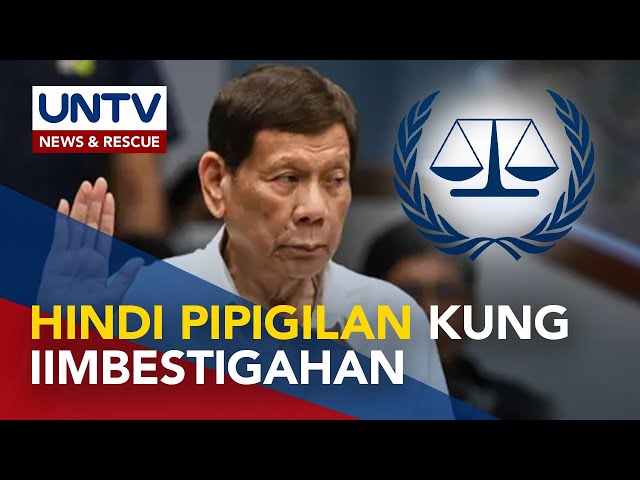 UNTV
NEWS & RESCUE

HINDI PIPIGILAN KUNG IIMBESTIGAHAN